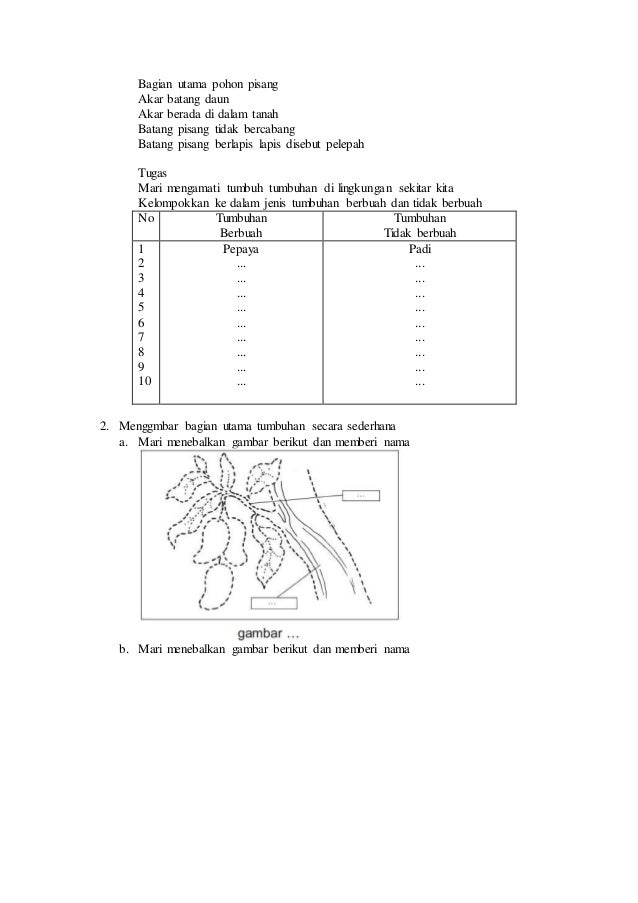 Bagian utama pohon pisang
Akar batang daun
Akar berada di dalam tanah
Batang pisang tidak bercabang
Batang pisang berlapis lapis disebut pelepah

Tugas
Mari mengamati tumbuh tumbuhan di lingkungan sekitar kita
Kelompokkan ke dalam jenis tumbuhan berbuah dan tidak berbuah

| No | Tumbuhan Berbuah | Tumbuhan Tidak berbuah |
|---|---|---|
| 1 | Pepaya | Padi |
| 2 | ... | ... |
| 3 | ... | ... |
| 4 | ... | ... |
| 5 | ... | ... |
| 6 | ... | ... |
| 7 | ... | ... |
| 8 | ... | ... |
| 9 | ... | ... |
| 10 | ... | ... |

2. Menggmbar bagian utama tumbuhan secara sederhana
a. Mari menebalkan gambar berikut dan memberi nama

...

...

gambar ...

b. Mari menebalkan gambar berikut dan memberi nama